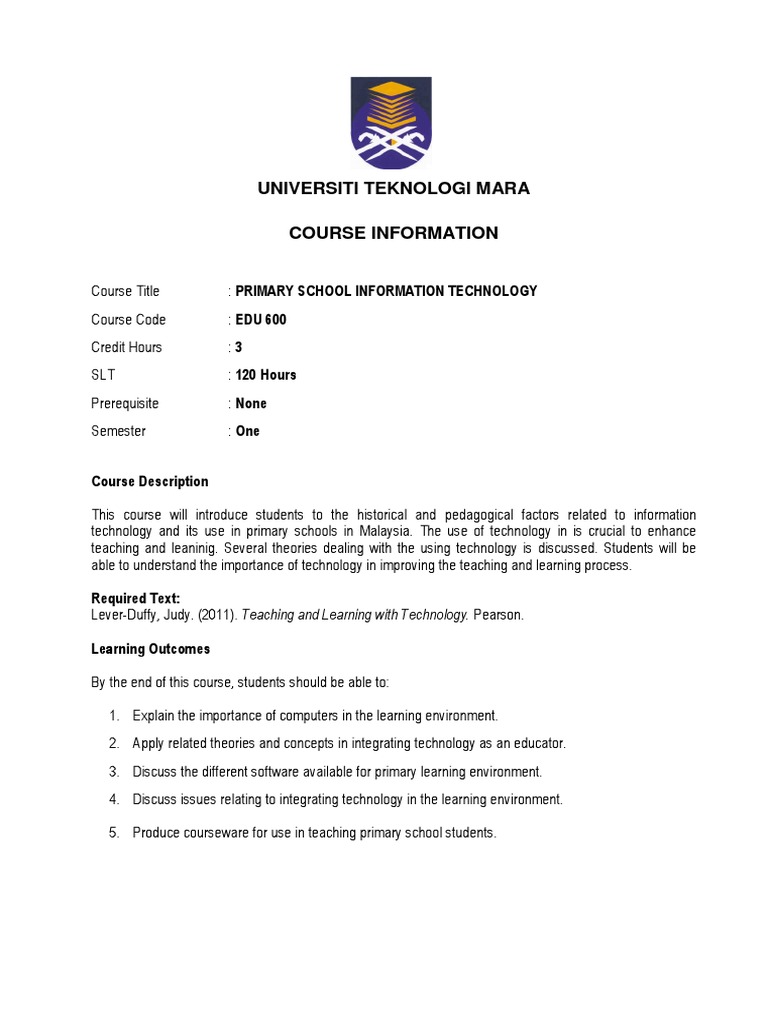 UNIVERSITI TEKNOLOGI MARA

COURSE INFORMATION

Course Title : PRIMARY SCHOOL INFORMATION TECHNOLOGY
Course Code : EDU 600
Credit Hours : 3
SLT : 120 Hours
Prerequisite : None
Semester : One

Course Description

This course will introduce students to the historical and pedagogical factors related to information technology and its use in primary schools in Malaysia. The use of technology in is crucial to enhance teaching and leaninig. Several theories dealing with the using technology is discussed. Students will be able to understand the importance of technology in improving the teaching and learning process.

Required Text:
Lever-Duffy, Judy. (2011). Teaching and Learning with Technology. Pearson.

Learning Outcomes

By the end of this course, students should be able to:

1. Explain the importance of computers in the learning environment.
2. Apply related theories and concepts in integrating technology as an educator.
3. Discuss the different software available for primary learning environment.
4. Discuss issues relating to integrating technology in the learning environment.
5. Produce courseware for use in teaching primary school students.